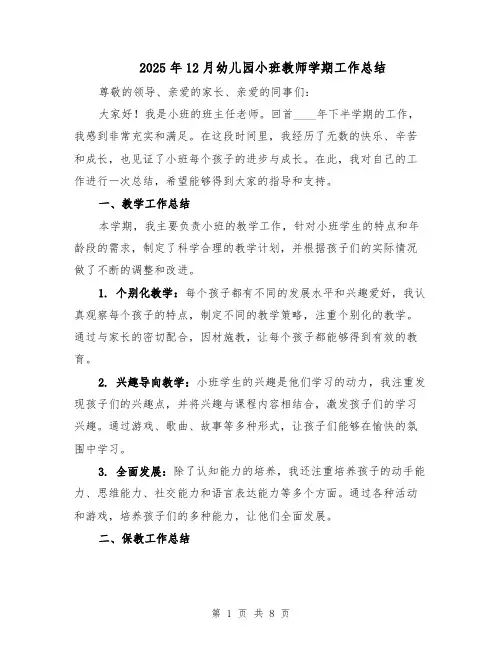 2025年12月幼儿园小班教师学期工作总结

尊敬的领导、亲爱的家长、亲爱的同事们：

大家好！我是小班的班主任老师。回首____年下半学期的工作，我感到非常充实和满足。在这段时间里，我经历了无数的快乐、辛苦和成长，也见证了小班每个孩子的进步与成长。在此，我对自己的工作进行一次总结，希望能够得到大家的指导和支持。

一、教学工作总结

本学期，我主要负责小班的教学工作，针对小班学生的特点和年龄段的需求，制定了科学合理的教学计划，并根据孩子们的实际情况做了不断的调整和改进。

1. 个别化教学：每个孩子都有不同的发展水平和兴趣爱好，我认真观察每个孩子的特点，制定不同的教学策略，注重个别化的教学。通过与家长的密切配合，因材施教，让每个孩子都能够得到有效的教育。

2. 兴趣导向教学：小班学生的兴趣是他们学习的动力，我注重发现孩子们的兴趣点，并将兴趣与课程内容相结合，激发孩子们的学习兴趣。通过游戏、歌曲、故事等多种形式，让孩子们能够在愉快的氛围中学习。

3. 全面发展：除了认知能力的培养，我还注重培养孩子的动手能力、思维能力、社交能力和语言表达能力等多个方面。通过各种活动和游戏，培养孩子们的多种能力，让他们全面发展。

二、保教工作总结

第 1 页 共 8 页